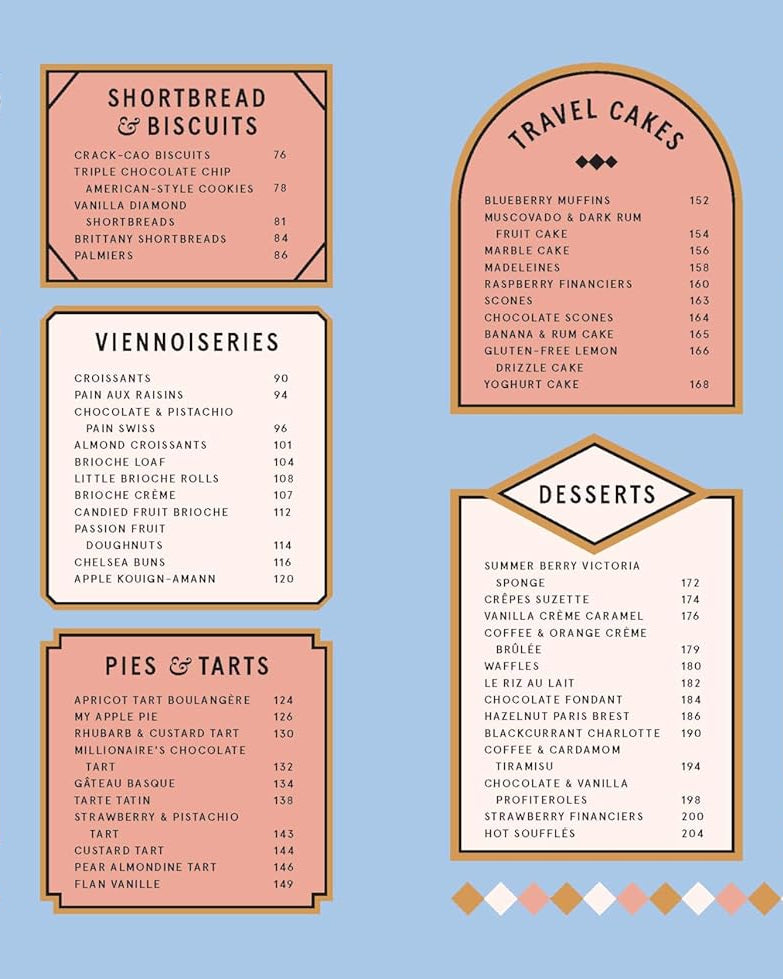 SHORTBREAD & BISCUITS

CRACK-CAO BISCUITS 76
TRIPLE CHOCOLATE CHIP AMERICAN-STYLE COOKIES 78
VANILLA DIAMOND SHORTBREADS 81
BRITTANY SHORTBREADS 84
PALMIERS 86

VIENNOISERIES

CROISSANTS 90
PAIN AUX RAISINS 94
CHOCOLATE & PISTACHIO PAIN SWISS 96
ALMOND CROISSANTS 101
BRIOCHE LOAF 104
LITTLE BRIOCHE ROLLS 108
BRIOCHE CRÈME 107
CANDIED FRUIT BRIOCHE 112
PASSION FRUIT DOUGHNUTS 114
CHELSEA BUNS 116
APPLE KOUIGN-AMANN 120

PIES & TARTS

APRICOT TART BOULANGÈRE 124
MY APPLE PIE 126
RHUBARB & CUSTARD TART 130
MILLIONAIRE'S CHOCOLATE TART 132
GÂTEAU BASQUE 134
TARTE TATIN 138
STRAWBERRY & PISTACHIO TART 143
CUSTARD TART 144
PEAR ALMONDINE TART 146
FLAN VANILLE 149

TRAVEL CAKES

BLUEBERRY MUFFINS 152
MUSCOVADO & DARK RUM FRUIT CAKE 154
MARBLE CAKE 156
MADELEINES 158
RASPBERRY FINANCIERS 160
SCONES 163
CHOCOLATE SCONES 164
BANANA & RUM CAKE 165
GLUTEN-FREE LEMON DRIZZLE CAKE 166
YOGHURT CAKE 168

DESSERTS

SUMMER BERRY VICTORIA SPONGE 172
CRÊPES SUZETTE 174
VANILLA CRÈME CARAMEL 176
COFFEE & ORANGE CRÈME BRÛLÉE 179
WAFFLES 180
LE RIZ AU LAIT 182
CHOCOLATE FONDANT 184
HAZELNUT PARIS BREST 186
BLACKCURRANT CHARLOTTE 190
COFFEE & CARDAMOM TIRAMISU 194
CHOCOLATE & VANILLA PROFITEROLES 198
STRAWBERRY FINANCIERS 200
HOT SOUFFLÉS 204